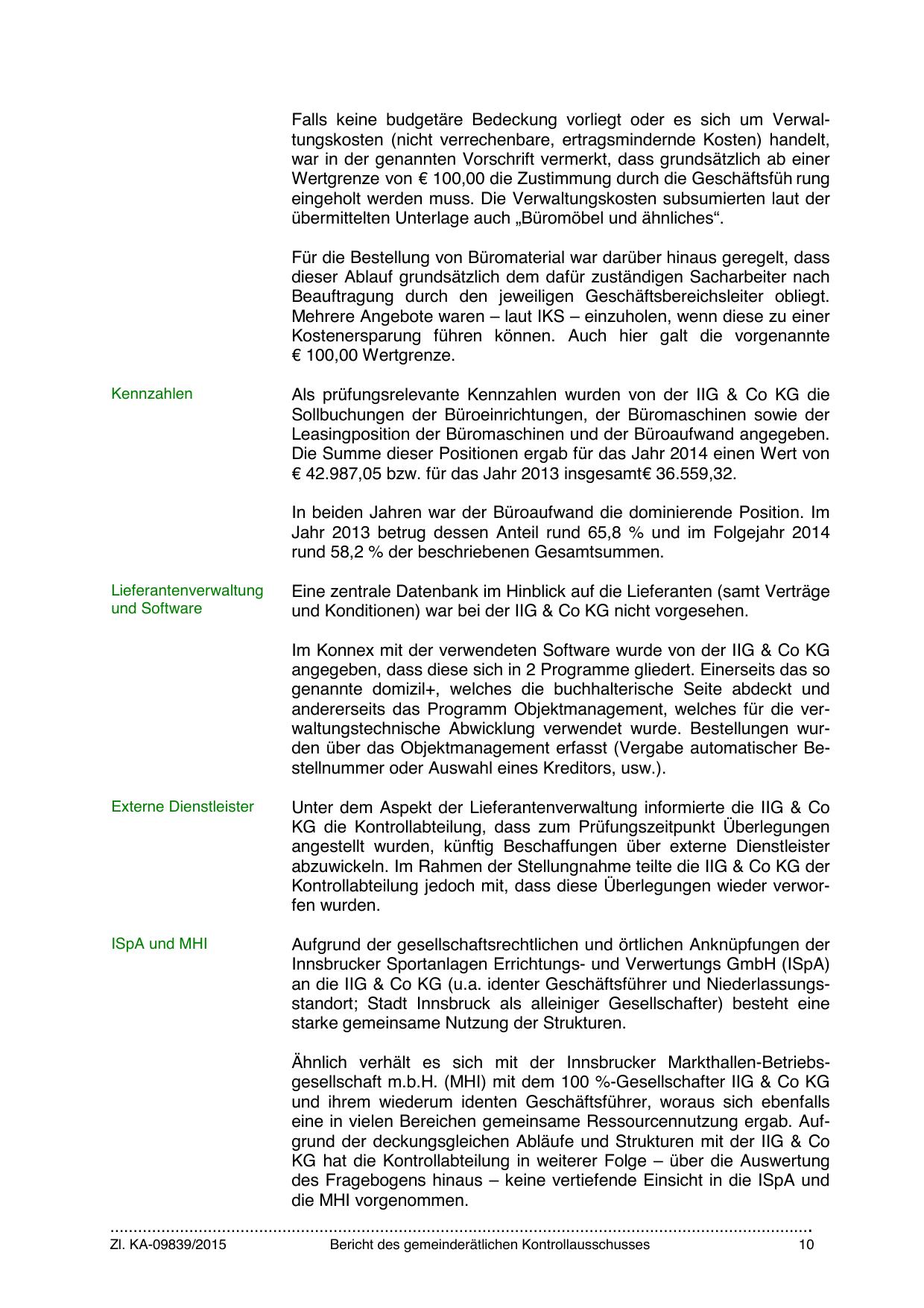 Falls keine budgetäre Bedeckung vorliegt oder es sich um Verwaltungskosten (nicht verrechenbare, ertragsmindernde Kosten) handelt, war in der genannten Vorschrift vermerkt, dass grundsätzlich ab einer Wertgrenze von € 100,00 die Zustimmung durch die Geschäftsfüh rung eingeholt werden muss. Die Verwaltungskosten subsumierten laut der übermittelten Unterlage auch „Büromöbel und ähnliches“.

Für die Bestellung von Büromaterial war darüber hinaus geregelt, dass dieser Ablauf grundsätzlich dem dafür zuständigen Sacharbeiter nach Beauftragung durch den jeweiligen Geschäftsbereichsleiter obliegt. Mehrere Angebote waren – laut IKS – einzuholen, wenn diese zu einer Kostenersparung führen können. Auch hier galt die vorgenannte € 100,00 Wertgrenze.

Kennzahlen

Als prüfungsrelevante Kennzahlen wurden von der IIG & Co KG die Sollbuchungen der Büroeinrichtungen, der Büromaschinen sowie der Leasingposition der Büromaschinen und der Büroaufwand angegeben. Die Summe dieser Positionen ergab für das Jahr 2014 einen Wert von € 42.987,05 bzw. für das Jahr 2013 insgesamt€ 36.559,32.

In beiden Jahren war der Büroaufwand die dominierende Position. Im Jahr 2013 betrug dessen Anteil rund 65,8 % und im Folgejahr 2014 rund 58,2 % der beschriebenen Gesamtsummen.

Lieferantenverwaltung und Software

Eine zentrale Datenbank im Hinblick auf die Lieferanten (samt Verträge und Konditionen) war bei der IIG & Co KG nicht vorgesehen.

Im Konnex mit der verwendeten Software wurde von der IIG & Co KG angegeben, dass diese sich in 2 Programme gliedert. Einerseits das so genannte domizil+, welches die buchhalterische Seite abdeckt und andererseits das Programm Objektmanagement, welches für die verwaltungstechnische Abwicklung verwendet wurde. Bestellungen wurden über das Objektmanagement erfasst (Vergabe automatischer Bestellnummer oder Auswahl eines Kreditors, usw.).

Externe Dienstleister

Unter dem Aspekt der Lieferantenverwaltung informierte die IIG & Co KG die Kontrollabteilung, dass zum Prüfungszeitpunkt Überlegungen angestellt wurden, künftig Beschaffungen über externe Dienstleister abzuwickeln. Im Rahmen der Stellungnahme teilte die IIG & Co KG der Kontrollabteilung jedoch mit, dass diese Überlegungen wieder verworfen wurden.

ISpA und MHI

Aufgrund der gesellschaftsrechtlichen und örtlichen Anknüpfungen der Innsbrucker Sportanlagen Errichtungs- und Verwertungs GmbH (ISpA) an die IIG & Co KG (u.a. identer Geschäftsführer und Niederlassungsstandort; Stadt Innsbruck als alleiniger Gesellschafter) besteht eine starke gemeinsame Nutzung der Strukturen.

Ähnlich verhält es sich mit der Innsbrucker Markthallen-Betriebsgesellschaft m.b.H. (MHI) mit dem 100 %-Gesellschafter IIG & Co KG und ihrem wiederum identen Geschäftsführer, woraus sich ebenfalls eine in vielen Bereichen gemeinsame Ressourcennutzung ergab. Aufgrund der deckungsgleichen Abläufe und Strukturen mit der IIG & Co KG hat die Kontrollabteilung in weiterer Folge – über die Auswertung des Fragebogens hinaus – keine vertiefende Einsicht in die ISpA und die MHI vorgenommen.

Zl. KA-09839/2015 Bericht des gemeinderätlichen Kontrollausschusses 10